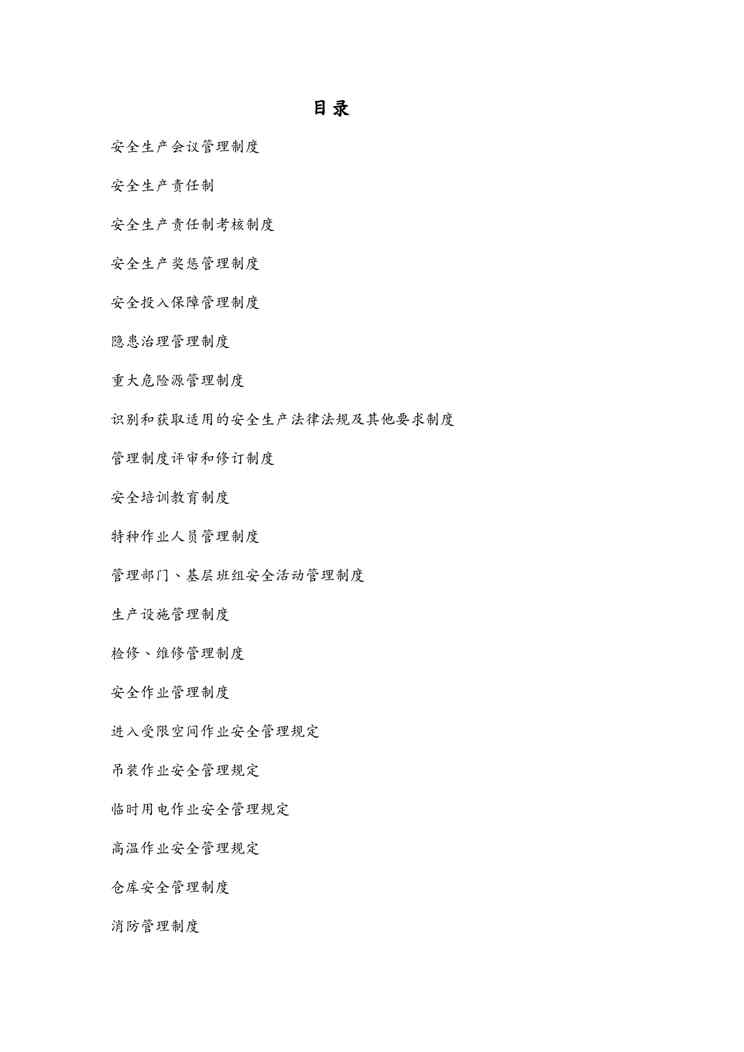 目录

安全生产会议管理制度

安全生产责任制

安全生产责任制考核制度

安全生产奖惩管理制度

安全投入保障管理制度

隐患治理管理制度

重大危险源管理制度

识别和获取适用的安全生产法律法规及其他要求制度

管理制度评审和修订制度

安全培训教育制度

特种作业人员管理制度

管理部门、基层班组安全活动管理制度

生产设施管理制度

检修、维修管理制度

安全作业管理制度

进入受限空间作业安全管理规定

吊装作业安全管理规定

临时用电作业安全管理规定

高温作业安全管理规定

仓库安全管理制度

消防管理制度